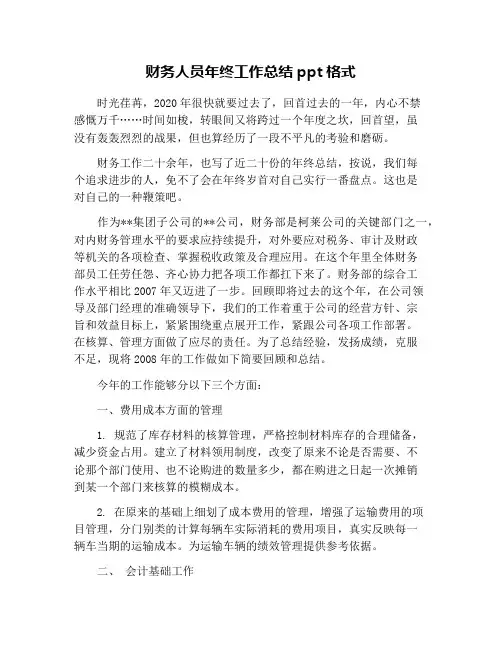 财务人员年终工作总结 ppt 格式

时光荏苒，2020 年很快就要过去了，回首过去的一年，内心不禁感慨万千……时间如梭，转眼间又将跨过一个年度之坎，回首望，虽没有轰轰烈烈的战果，但也算经历了一段不平凡的考验和磨砺。

财务工作二十余年，也写了近二十份的年终总结，按说，我们每个追求进步的人，免不了会在年终岁首对自己实行一番盘点。这也是对自己的一种鞭策吧。

作为**集团子公司的**公司，财务部是柯莱公司的关键部门之一，对内财务管理水平的要求应持续提升，对外要应对税务、审计及财政等机关的各项检查、掌握税收政策及合理应用。在这个年里全体财务部员工任劳任怨、齐心协力把各项工作都扛下来了。财务部的综合工作水平相比 2007 年又迈进了一步。回顾即将过去的这个年，在公司领导及部门经理的准确领导下，我们的工作着重于公司的经营方针、宗旨和效益目标上，紧紧围绕重点展开工作，紧跟公司各项工作部署。在核算、管理方面做了应尽的责任。为了总结经验，发扬成绩，克服不足，现将 2008 年的工作做如下简要回顾和总结。

今年的工作能够分以下三个方面：

一、费用成本方面的管理

1. 规范了库存材料的核算管理，严格控制材料库存的合理储备，减少资金占用。建立了材料领用制度，改变了原来不论是否需要、不论那个部门使用、也不论购进的数量多少，都在购进之日起一次摊销到某一个部门来核算的模糊成本。

2. 在原来的基础上细划了成本费用的管理，增强了运输费用的项目管理，分门别类的计算每辆车实际消耗的费用项目，真实反映每一辆车当期的运输成本。为运输车辆的绩效管理提供参考依据。

二、 会计基础工作